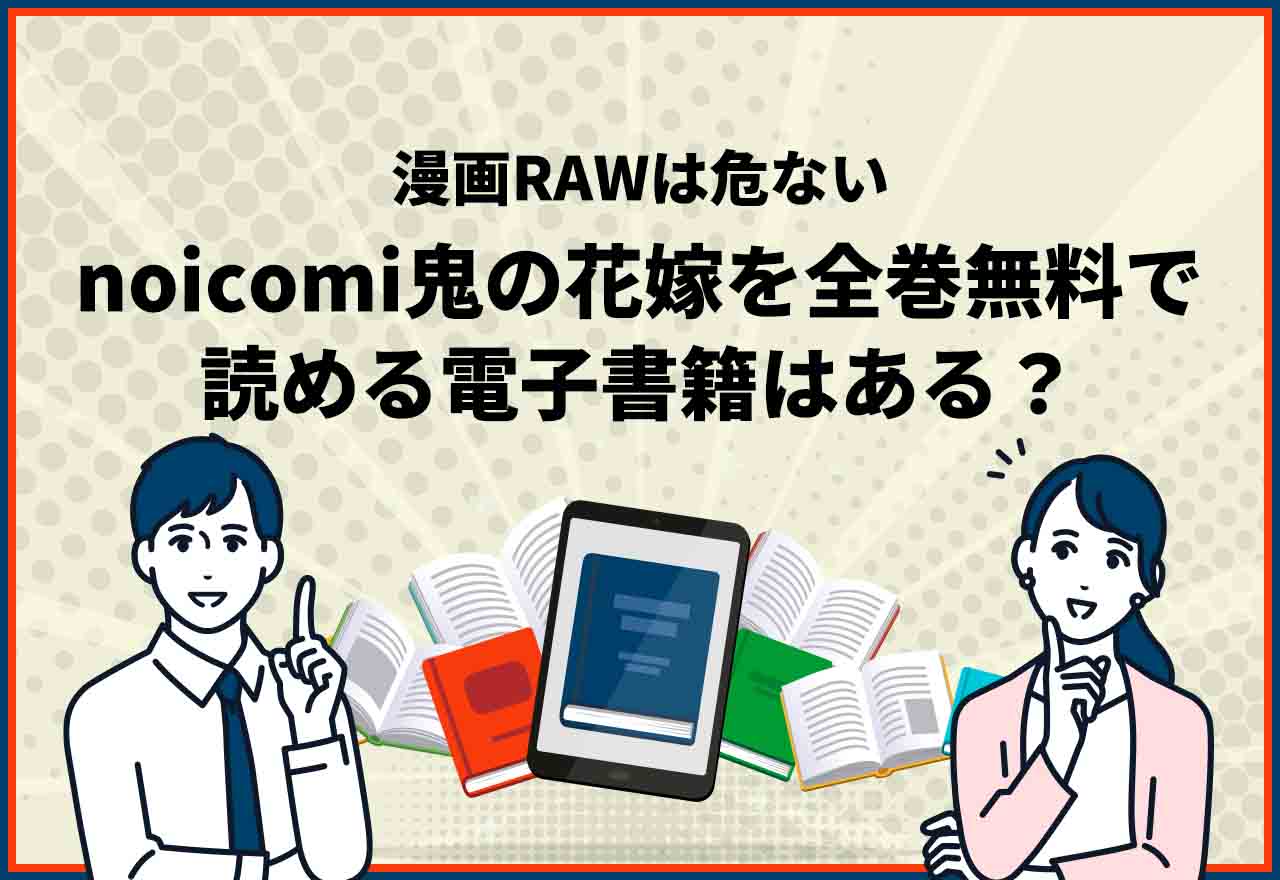 漫画RAWは危ない
noicomi鬼の花嫁を全巻無料で読める電子書籍はある？